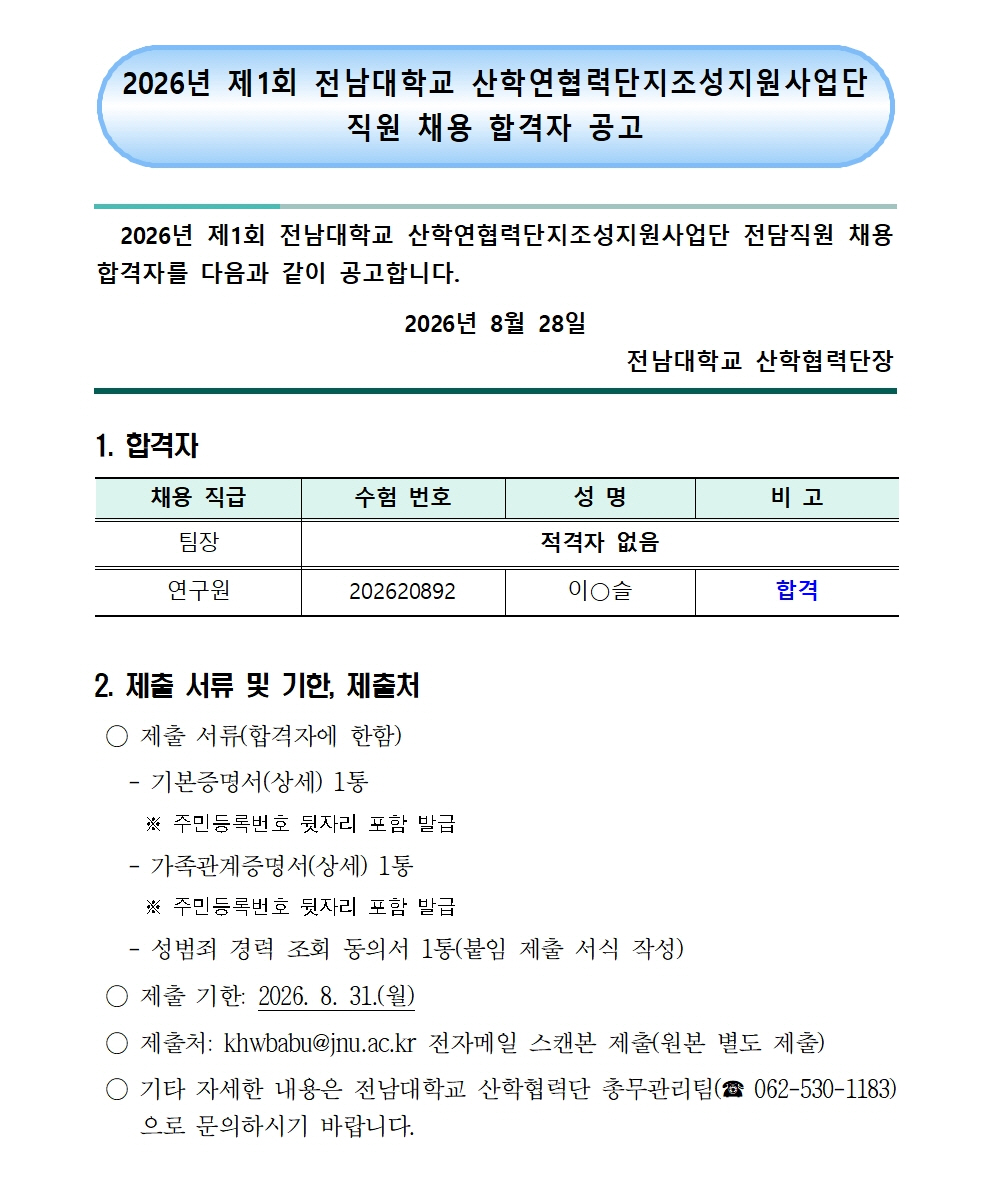 2026년 제1회 전남대학교 산학연협력단지조성지원사업단 직원 채용 합격자 공고

2026년 제1회 전남대학교 산학연협력단지조성지원사업단 전담직원 채용 합격자를 다음과 같이 공고합니다.

2026년 8월 28일

전남대학교 산학협력단장

1. 합격자

| 채용 직급 | 수험 번호 | 성 명 | 비 고 |
|---|---|---|---|
| 팀장 | 적격자 없음 | | |
| 연구원 | 202620892 | 이○슬 | 합격 |

2. 제출 서류 및 기한, 제출처

○ 제출 서류(합격자에 한함)

- 기본증명서(상세) 1통

※ 주민등록번호 뒷자리 포함 발급

- 가족관계증명서(상세) 1통

※ 주민등록번호 뒷자리 포함 발급

- 성범죄 경력 조회 동의서 1통(붙임 제출 서식 작성)

○ 제출 기한: 2026. 8. 31.(월)

○ 제출처: khwbabu@jnu.ac.kr 전자메일 스캔본 제출(원본 별도 제출)

○ 기타 자세한 내용은 전남대학교 산학협력단 총무관리팀(☎ 062-530-1183)으로 문의하시기 바랍니다.